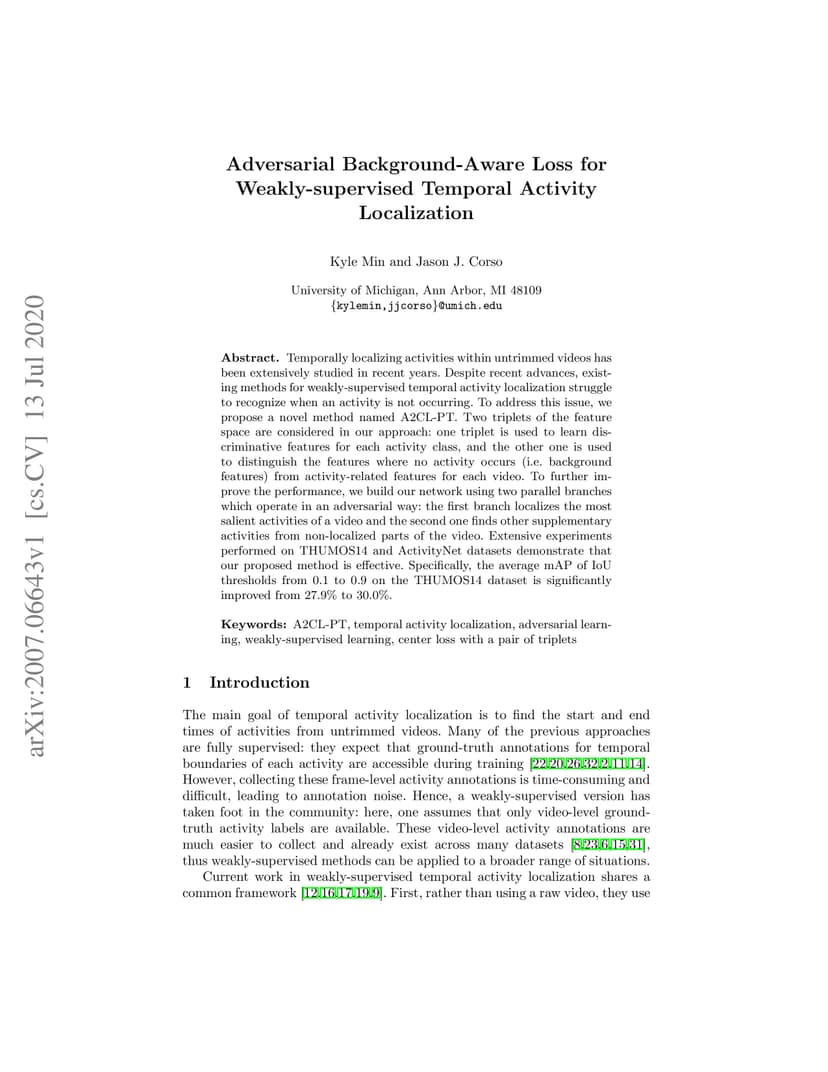 arXiv:2007.06643v1 [cs.CV] 13 Jul 2020

Adversarial Background-Aware Loss for Weakly-supervised Temporal Activity Localization

Kyle Min and Jason J. Corso

University of Michigan, Ann Arbor, MI 48109
{kylemin,jjcorso}@umich.edu

Abstract. Temporally localizing activities within untrimmed videos has been extensively studied in recent years. Despite recent advances, existing methods for weakly-supervised temporal activity localization struggle to recognize when an activity is not occurring. To address this issue, we propose a novel method named A2CL-PT. Two triplets of the feature space are considered in our approach: one triplet is used to learn discriminative features for each activity class, and the other one is used to distinguish the features where no activity occurs (i.e. background features) from activity-related features for each video. To further improve the performance, we build our network using two parallel branches which operate in an adversarial way: the first branch localizes the most salient activities of a video and the second one finds other supplementary activities from non-localized parts of the video. Extensive experiments performed on THUMOS14 and ActivityNet datasets demonstrate that our proposed method is effective. Specifically, the average mAP of IoU thresholds from 0.1 to 0.9 on the THUMOS14 dataset is significantly improved from 27.9% to 30.0%.

Keywords: A2CL-PT, temporal activity localization, adversarial learning, weakly-supervised learning, center loss with a pair of triplets

1 Introduction

The main goal of temporal activity localization is to find the start and end times of activities from untrimmed videos. Many of the previous approaches are fully supervised: they expect that ground-truth annotations for temporal boundaries of each activity are accessible during training [22,20,26,32,2,11,14]. However, collecting these frame-level activity annotations is time-consuming and difficult, leading to annotation noise. Hence, a weakly-supervised version has taken foot in the community: here, one assumes that only video-level ground-truth activity labels are available. These video-level activity annotations are much easier to collect and already exist across many datasets [8,23,6,15,31], thus weakly-supervised methods can be applied to a broader range of situations.

Current work in weakly-supervised temporal activity localization shares a common framework [12,16,17,19,9]. First, rather than using a raw video, they use